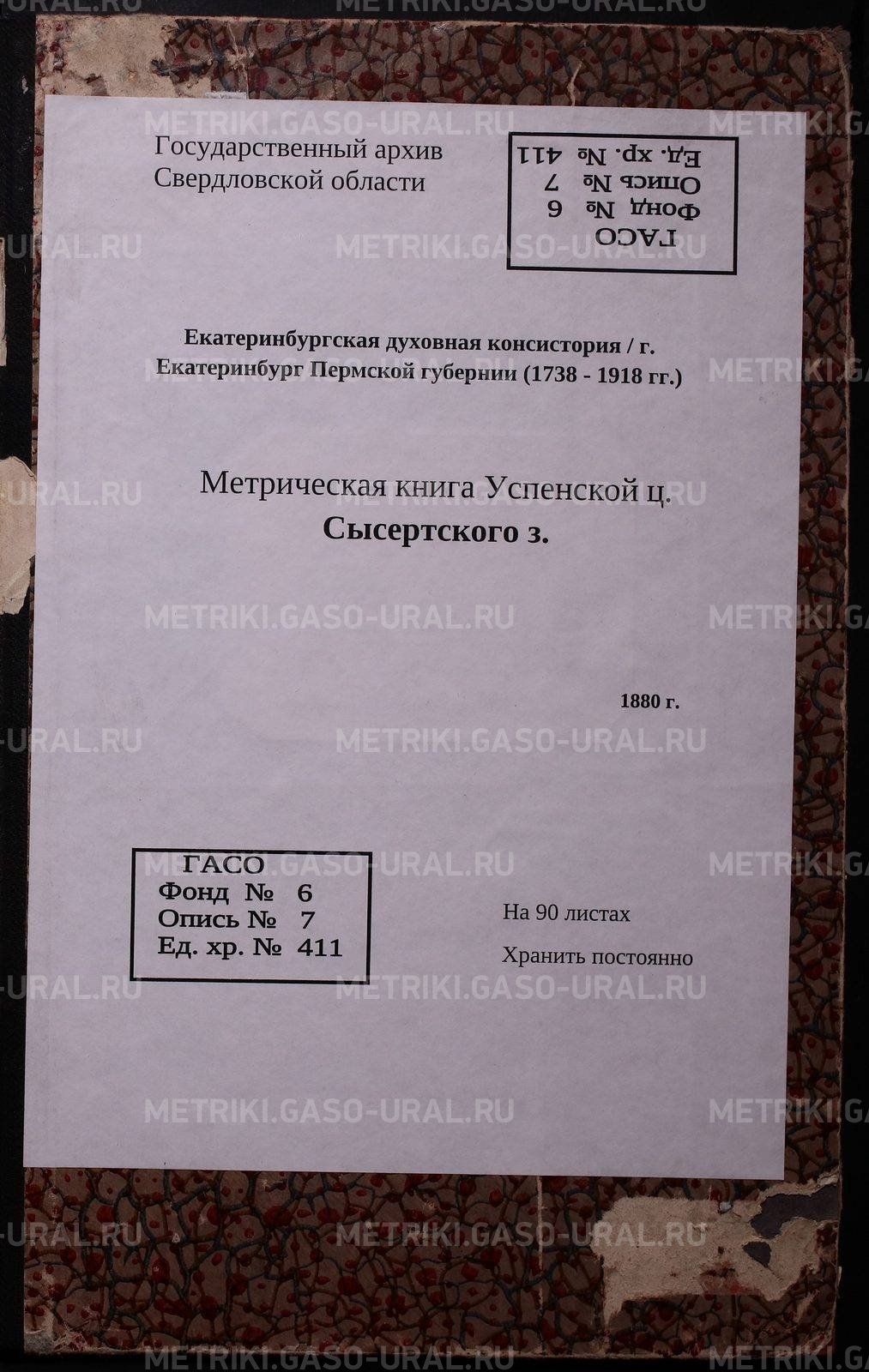 Государственный архив
Свердловской области

ГАСО
Фонд № 6
Опись № 7
Ед. хр. № 411

Екатеринбургская духовная консистория / г. Екатеринбург Пермской губернии (1738 - 1918 гг.)

Метрическая книга Успенской ц.
Сысертского з.

1880 г.

ГАСО
Фонд № 6
Опись № 7
Ед. хр. № 411

На 90 листах

Хранить постоянно

METRIKI.GASO-URAL.RU